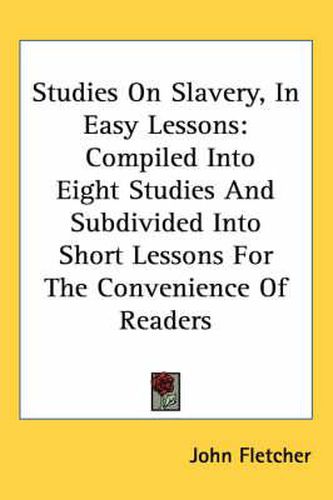 Studies On Slavery, In Easy Lessons: Compiled Into Eight Studies And Subdivided Into Short Lessons For The Convenience Of Readers

John Fletcher